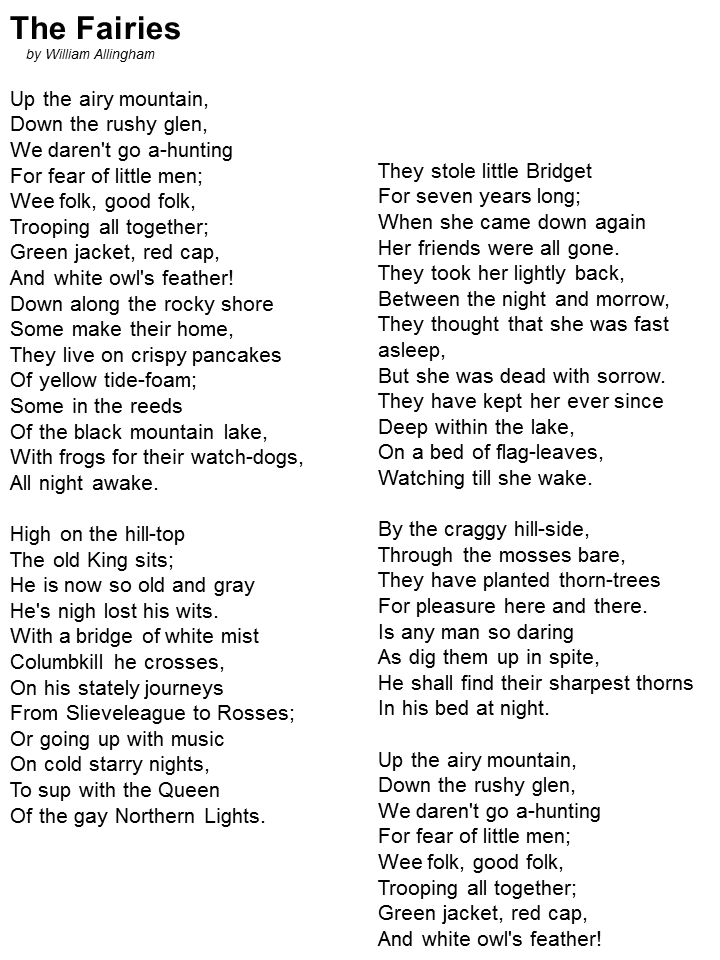 The Fairies
by William Allingham

Up the airy mountain,
Down the rushy glen,
We daren't go a-hunting
For fear of little men;
Wee folk, good folk,
Trooping all together;
Green jacket, red cap,
And white owl's feather!
Down along the rocky shore
Some make their home,
They live on crispy pancakes
Of yellow tide-foam;
Some in the reeds
Of the black mountain lake,
With frogs for their watch-dogs,
All night awake.

High on the hill-top
The old King sits;
He is now so old and gray
He's nigh lost his wits.
With a bridge of white mist
Columbkill he crosses,
On his stately journeys
From Slieveleague to Rosses;
Or going up with music
On cold starry nights,
To sup with the Queen
Of the gay Northern Lights.

They stole little Bridget
For seven years long;
When she came down again
Her friends were all gone.
They took her lightly back,
Between the night and morrow,
They thought that she was fast asleep,
But she was dead with sorrow.
They have kept her ever since
Deep within the lake,
On a bed of flag-leaves,
Watching till she wake.

By the craggy hill-side,
Through the mosses bare,
They have planted thorn-trees
For pleasure here and there.
Is any man so daring
As dig them up in spite,
He shall find their sharpest thorns
In his bed at night.

Up the airy mountain,
Down the rushy glen,
We daren't go a-hunting
For fear of little men;
Wee folk, good folk,
Trooping all together;
Green jacket, red cap,
And white owl's feather!